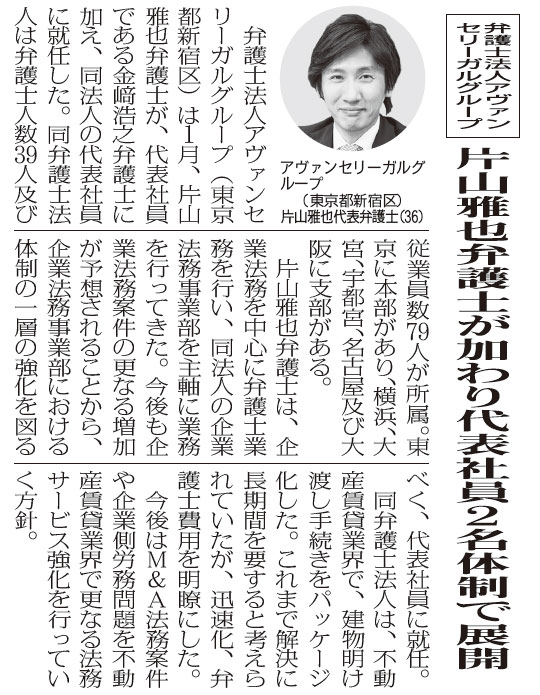 弁護士法人アヴァンセリーガルグループ

片山雅也弁護士が加わり代表社員2名体制で展開

アヴァンセリーガルグループ
（東京都新宿区）
片山雅也代表弁護士(36)

弁護士法人アヴァンセリーガルグループ（東京都新宿区）は1月、片山雅也弁護士が、代表社員である金﨑浩之弁護士に加え、同法人の代表社員に就任した。同弁護士法人は弁護士人数39人及び従業員数79人が所属。東京に本部があり、横浜、大宮、宇都宮、名古屋及び大阪に支部がある。

片山雅也弁護士は、企業法務を中心に弁護士業務を行い、同法人の企業法務事業部を主軸に業務を行ってきた。今後も企業法務案件の更なる増加が予想されることから、企業法務事業部における体制の一層の強化を図るべく、代表社員に就任。

同弁護士法人は、不動産賃貸業界で、建物明け渡し手続きをパッケージ化した。これまで解決に長期間を要すると考えられていたが、迅速化、弁護士費用を明瞭にした。

今後はM&A法務案件や企業側労務問題を不動産賃貸業界で更なる法務サービス強化を行っていく方針。